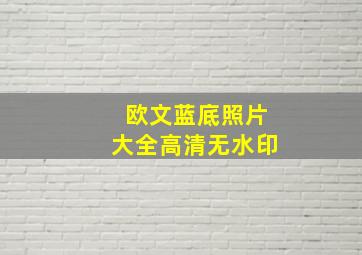 欧文蓝底照片
大全高清无水印